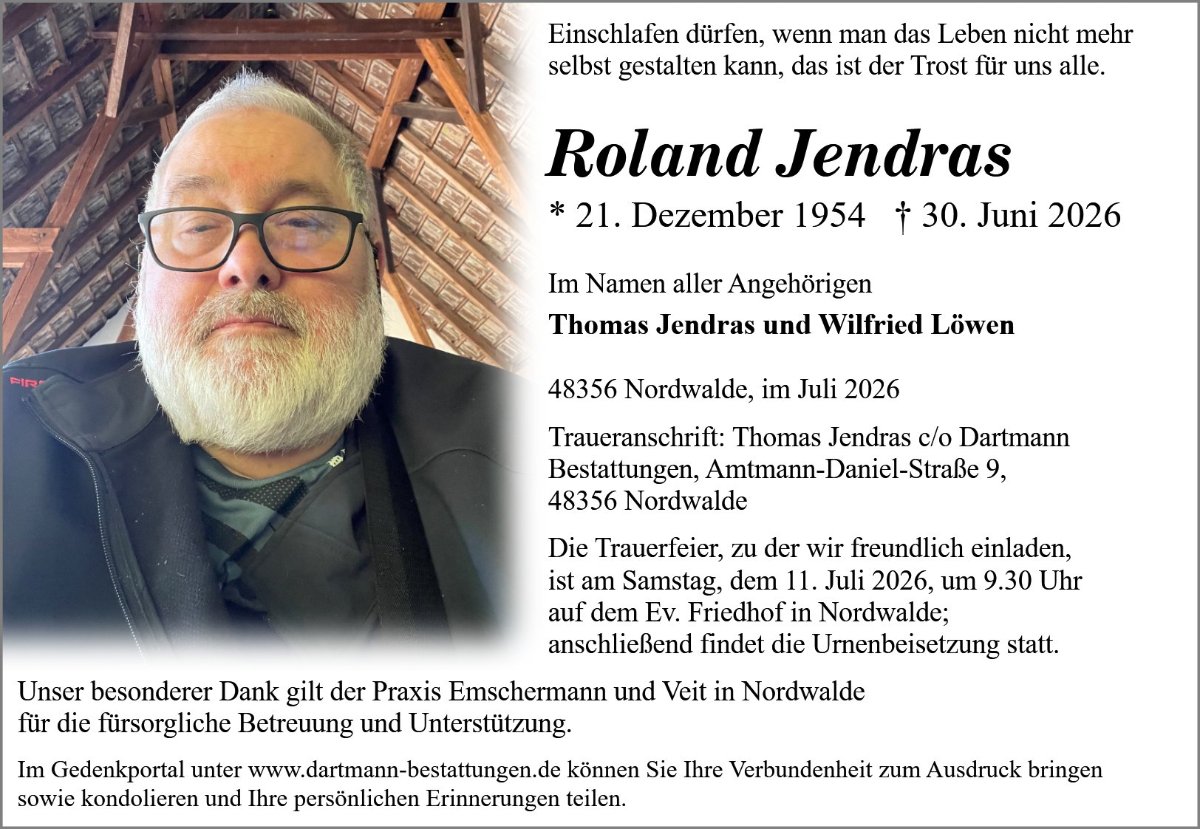 Einschlafen dürfen, wenn man das Leben nicht mehr selbst gestalten kann, das ist der Trost für uns alle.

Roland Jendras

* 21. Dezember 1954 † 30. Juni 2026

Im Namen aller Angehörigen

Thomas Jendras und Wilfried Löwen

48356 Nordwalde, im Juli 2026

Traueranschrift: Thomas Jendras c/o Dartmann Bestattungen, Amtmann-Daniel-Straße 9, 48356 Nordwalde

Die Trauerfeier, zu der wir freundlich einladen, ist am Samstag, dem 11. Juli 2026, um 9.30 Uhr auf dem Ev. Friedhof in Nordwalde; anschließend findet die Urnenbeisetzung statt.

Unser besonderer Dank gilt der Praxis Emschermann und Veit in Nordwalde für die fürsorgliche Betreuung und Unterstützung.

Im Gedenkportal unter www.dartmann-bestattungen.de können Sie Ihre Verbundenheit zum Ausdruck bringen sowie kondolieren und Ihre persönlichen Erinnerungen teilen.